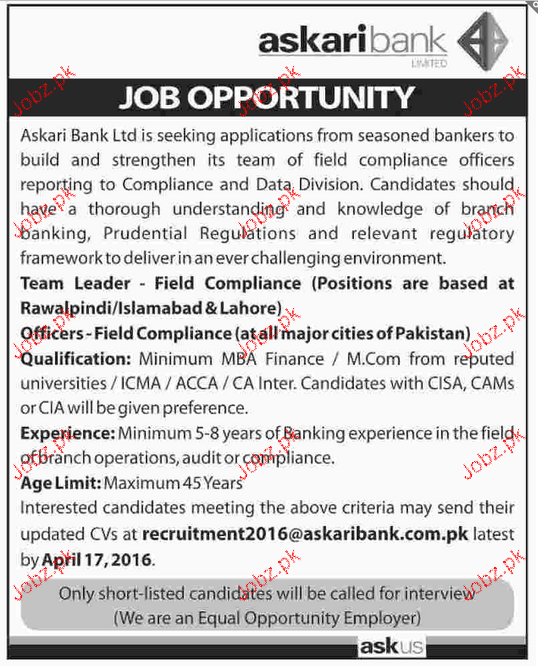 askaribank
LIMITED

JOB OPPORTUNITY

Askari Bank Ltd is seeking applications from seasoned bankers to build and strengthen its team of field compliance officers reporting to Compliance and Data Division. Candidates should have a thorough understanding and knowledge of branch banking, Prudential Regulations and relevant regulatory framework to deliver in an ever challenging environment.

Team Leader - Field Compliance (Positions are based at Rawalpindi/Islamabad & Lahore)

Officers - Field Compliance (at all major cities of Pakistan)

Qualification: Minimum MBA Finance / M.Com from reputed universities / ICMA / ACCA / CA Inter. Candidates with CISA, CAMs or CIA will be given preference.

Experience: Minimum 5-8 years of Banking experience in the field of branch operations, audit or compliance.

Age Limit: Maximum 45 Years

Interested candidates meeting the above criteria may send their updated CVs at recruitment2016@askaribank.com.pk latest by April 17, 2016.

Only short-listed candidates will be called for interview
(We are an Equal Opportunity Employer)

askus

Jobz.pk